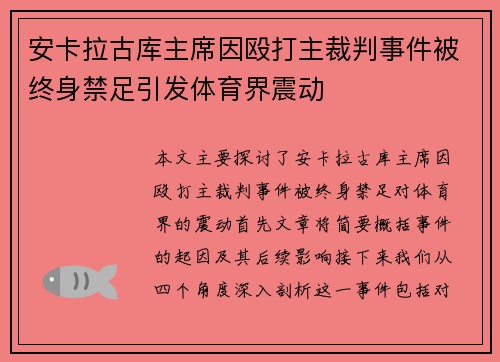 安卡拉古库主席因殴打主裁判事件被终身禁足引发体育界震动

本文主要探讨了安卡拉古库主席因殴打主裁判事件被终身禁足对体育界的震动首先文章将简要概括事件的起因及其后续影响接下来我们从四个角度深入剖析这一事件包括对